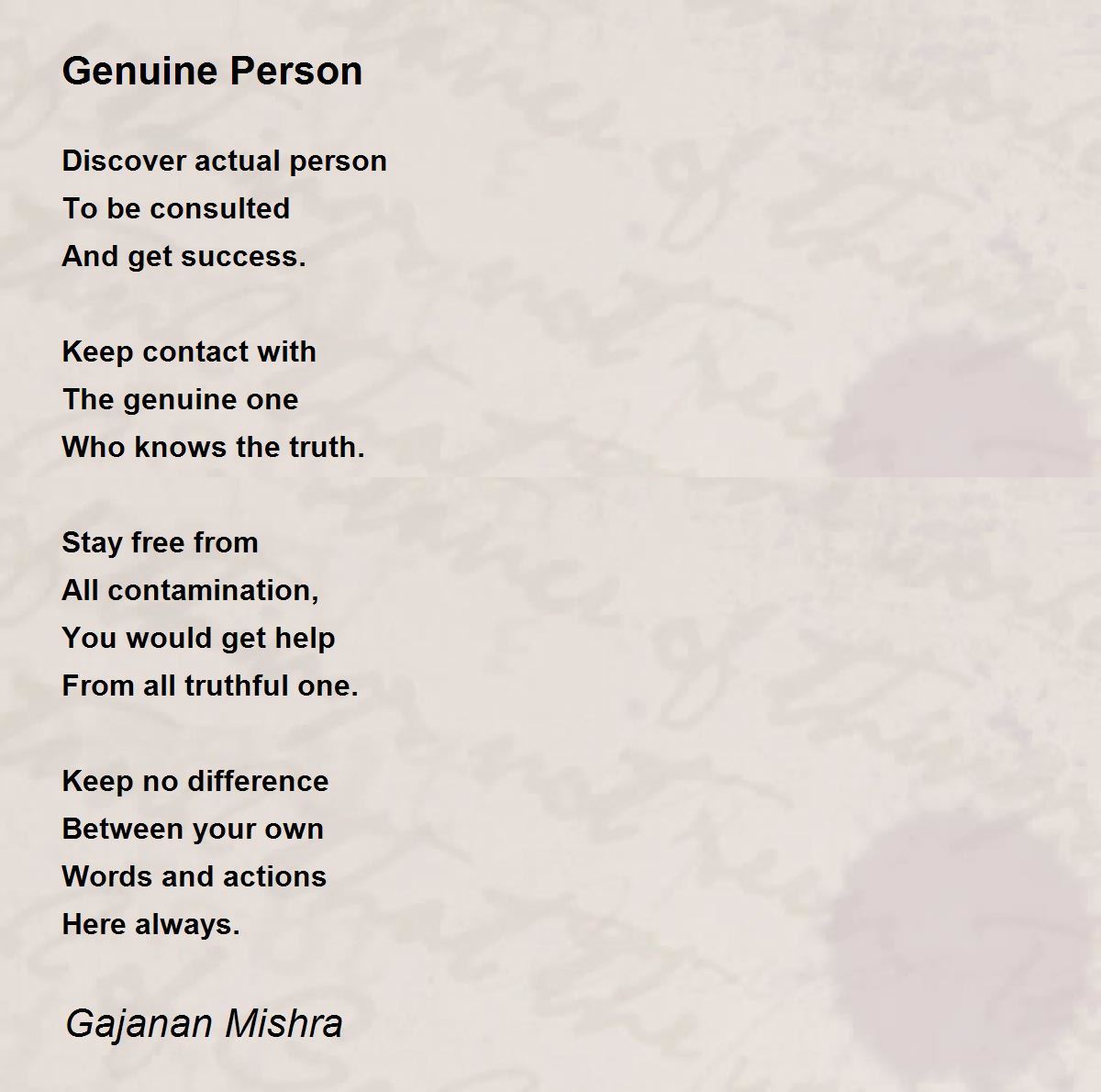 Genuine Person

Discover actual person
To be consulted
And get success.

Keep contact with
The genuine one
Who knows the truth.

Stay free from
All contamination,
You would get help
From all truthful one.

Keep no difference
Between your own
Words and actions
Here always.

Gajanan Mishra